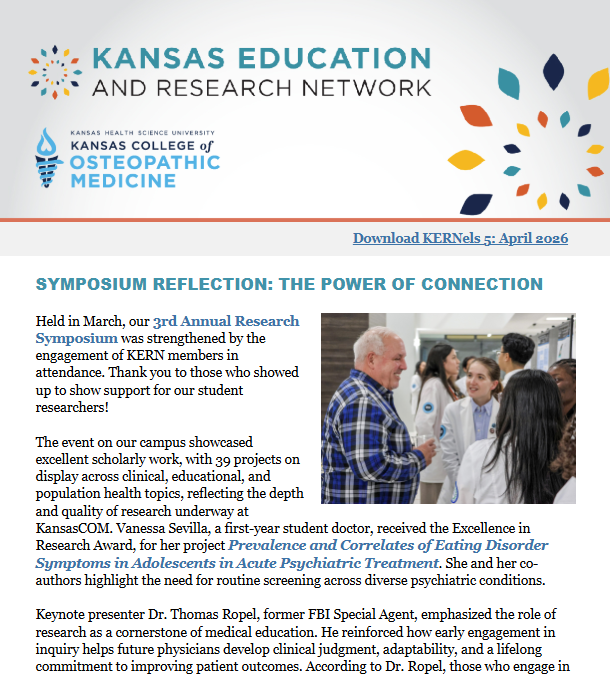 KANSAS EDUCATION AND RESEARCH NETWORK

KANSAS HEALTH SCIENCE UNIVERSITY
KANSAS COLLEGE of OSTEOPATHIC MEDICINE

Download KERNels 5: April 2026

SYMPOSIUM REFLECTION: THE POWER OF CONNECTION

Held in March, our 3rd Annual Research Symposium was strengthened by the engagement of KERN members in attendance. Thank you to those who showed up to show support for our student researchers!

The event on our campus showcased excellent scholarly work, with 39 projects on display across clinical, educational, and population health topics, reflecting the depth and quality of research underway at KansasCOM. Vanessa Sevilla, a first-year student doctor, received the Excellence in Research Award, for her project Prevalence and Correlates of Eating Disorder Symptoms in Adolescents in Acute Psychiatric Treatment. She and her co-authors highlight the need for routine screening across diverse psychiatric conditions.

Keynote presenter Dr. Thomas Ropel, former FBI Special Agent, emphasized the role of research as a cornerstone of medical education. He reinforced how early engagement in inquiry helps future physicians develop clinical judgment, adaptability, and a lifelong commitment to improving patient outcomes. According to Dr. Ropel, those who engage in